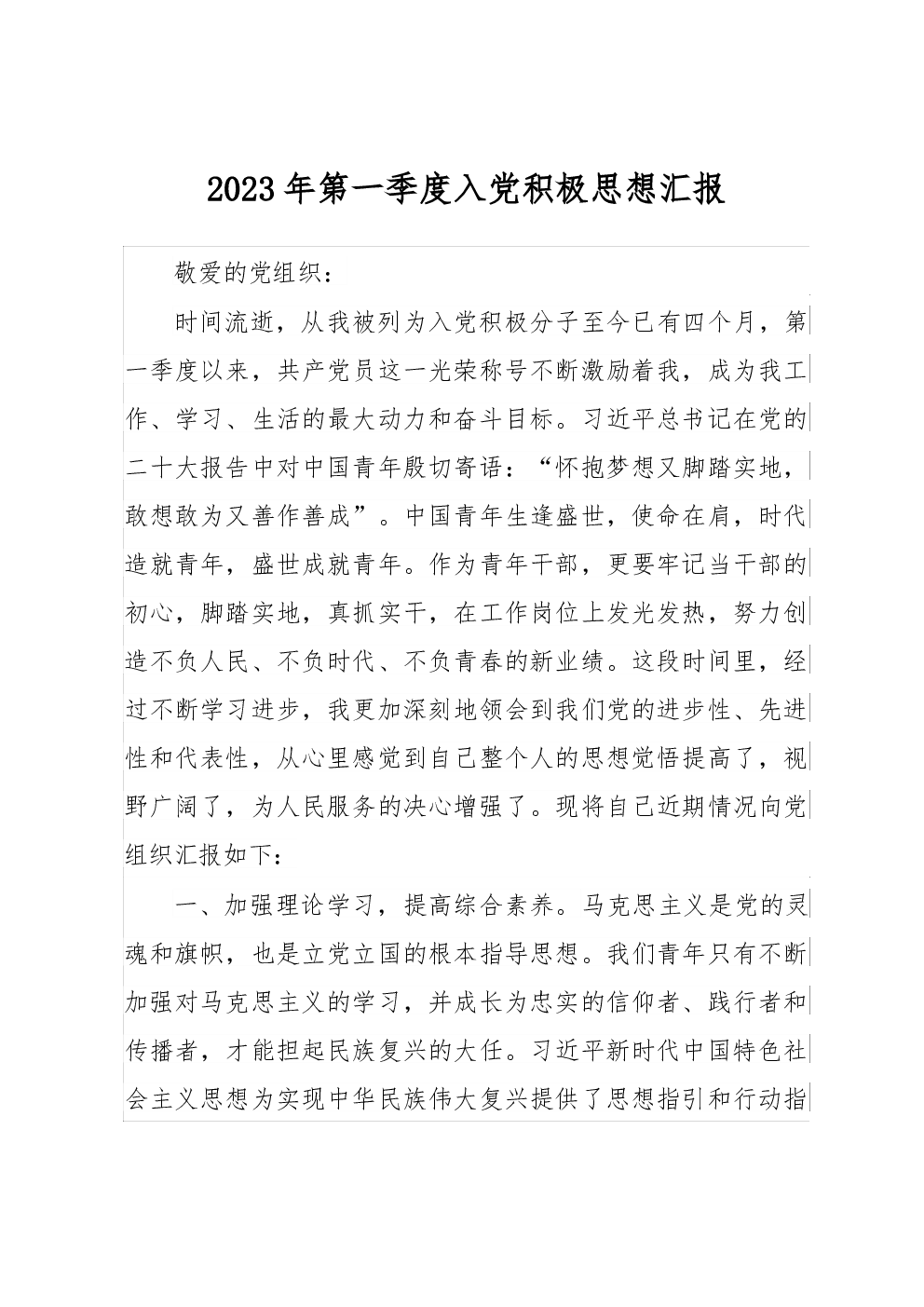 2023年第一季度入党积极思想汇报

敬爱的党组织：

时间流逝，从我被列为入党积极分子至今已有四个月，第一季度以来，共产党员这一光荣称号不断激励着我，成为我工作、学习、生活的最大动力和奋斗目标。习近平总书记在党的二十大报告中对中国青年殷切寄语：“怀抱梦想又脚踏实地，敢想敢为又善作善成”。中国青年生逢盛世，使命在肩，时代造就青年，盛世成就青年。作为青年干部，更要牢记当干部的初心，脚踏实地，真抓实干，在工作岗位上发光发热，努力创造不负人民、不负时代、不负青春的新业绩。这段时间里，经过不断学习进步，我更加深刻地领会到我们党的进步性、先进性和代表性，从心里感觉到自己整个人的思想觉悟提高了，视野广阔了，为人民服务的决心增强了。现将自己近期情况向党组织汇报如下：

一、加强理论学习，提高综合素养。马克思主义是党的灵魂和旗帜，也是立党立国的根本指导思想。我们青年只有不断加强对马克思主义的学习，并成长为忠实的信仰者、践行者和传播者，才能担起民族复兴的大任。习近平新时代中国特色社会主义思想为实现中华民族伟大复兴提供了思想指引和行动指